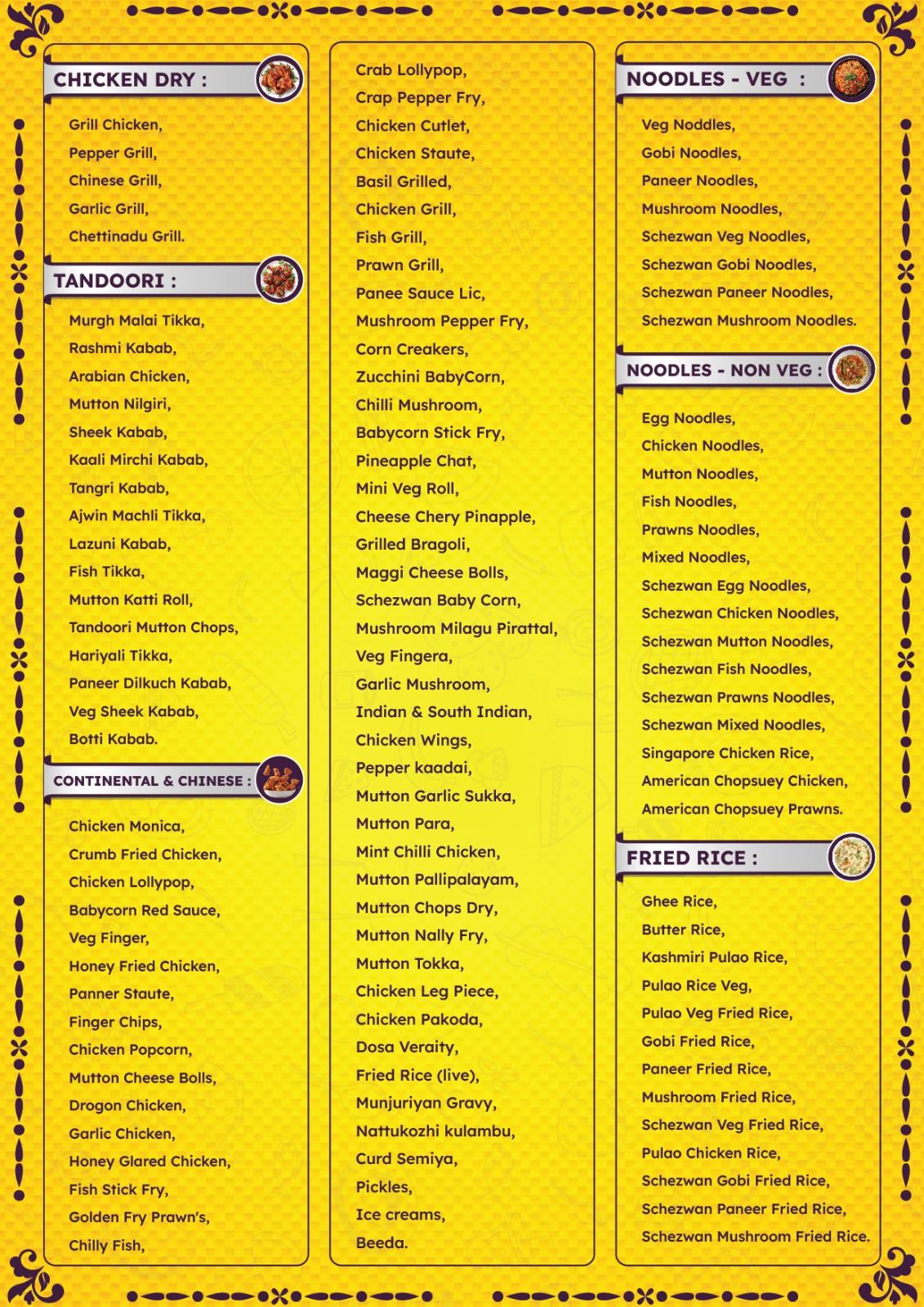 CHICKEN DRY :

Grill Chicken,
Pepper Grill,
Chinese Grill,
Garlic Grill,
Chettinadu Grill.

TANDOORI :

Murgh Malai Tikka,
Rashmi Kabab,
Arabian Chicken,
Mutton Nilgiri,
Sheek Kabab,
Kaali Mirchi Kabab,
Tangri Kabab,
Ajwin Machli Tikka,
Lazuni Kabab,
Fish Tikka,
Mutton Katti Roll,
Tandoori Mutton Chops,
Hariyali Tikka,
Paneer Dilkuch Kabab,
Veg Sheek Kabab,
Botti Kabab.

CONTINENTAL & CHINESE :

Chicken Monica,
Crumb Fried Chicken,
Chicken Lollypop,
Babycorn Red Sauce,
Veg Finger,
Honey Fried Chicken,
Panner Staute,
Finger Chips,
Chicken Popcorn,
Mutton Cheese Bolls,
Drogon Chicken,
Garlic Chicken,
Honey Glared Chicken,
Fish Stick Fry,
Golden Fry Prawn's,
Chilly Fish,

Crab Lollypop,
Crap Pepper Fry,
Chicken Cutlet,
Chicken Staute,
Basil Grilled,
Chicken Grill,
Fish Grill,
Prawn Grill,
Panee Sauce Lic,
Mushroom Pepper Fry,
Corn Creakers,
Zucchini BabyCorn,
Chilli Mushroom,
Babycorn Stick Fry,
Pineapple Chat,
Mini Veg Roll,
Cheese Chery Pinapple,
Grilled Bragoli,
Maggi Cheese Bolls,
Schezwan Baby Corn,
Mushroom Milagu Pirattal,
Veg Fingera,
Garlic Mushroom,
Indian & South Indian,
Chicken Wings,
Pepper kaadai,
Mutton Garlic Sukka,
Mutton Para,
Mint Chilli Chicken,
Mutton Pallipalayam,
Mutton Chops Dry,
Mutton Nally Fry,
Mutton Tokka,
Chicken Leg Piece,
Chicken Pakoda,
Dosa Veraity,
Fried Rice (live),
Munjuriyan Gravy,
Nattukozhi kulambu,
Curd Semiya,
Pickles,
Ice creams,
Beeda.

NOODLES - VEG :

Veg Noddles,
Gobi Noodles,
Paneer Noodles,
Mushroom Noodles,
Schezwan Veg Noodles,
Schezwan Gobi Noodles,
Schezwan Paneer Noodles,
Schezwan Mushroom Noodles.

NOODLES - NON VEG :

Egg Noodles,
Chicken Noodles,
Mutton Noodles,
Fish Noodles,
Prawns Noodles,
Mixed Noodles,
Schezwan Egg Noodles,
Schezwan Chicken Noodles,
Schezwan Mutton Noodles,
Schezwan Fish Noodles,
Schezwan Prawns Noodles,
Schezwan Mixed Noodles,
Singapore Chicken Rice,
American Chopsuey Chicken,
American Chopsuey Prawns.

FRIED RICE :

Ghee Rice,
Butter Rice,
Kashmiri Pulao Rice,
Pulao Rice Veg,
Pulao Veg Fried Rice,
Gobi Fried Rice,
Paneer Fried Rice,
Mushroom Fried Rice,
Schezwan Veg Fried Rice,
Pulao Chicken Rice,
Schezwan Gobi Fried Rice,
Schezwan Paneer Fried Rice,
Schezwan Mushroom Fried Rice.